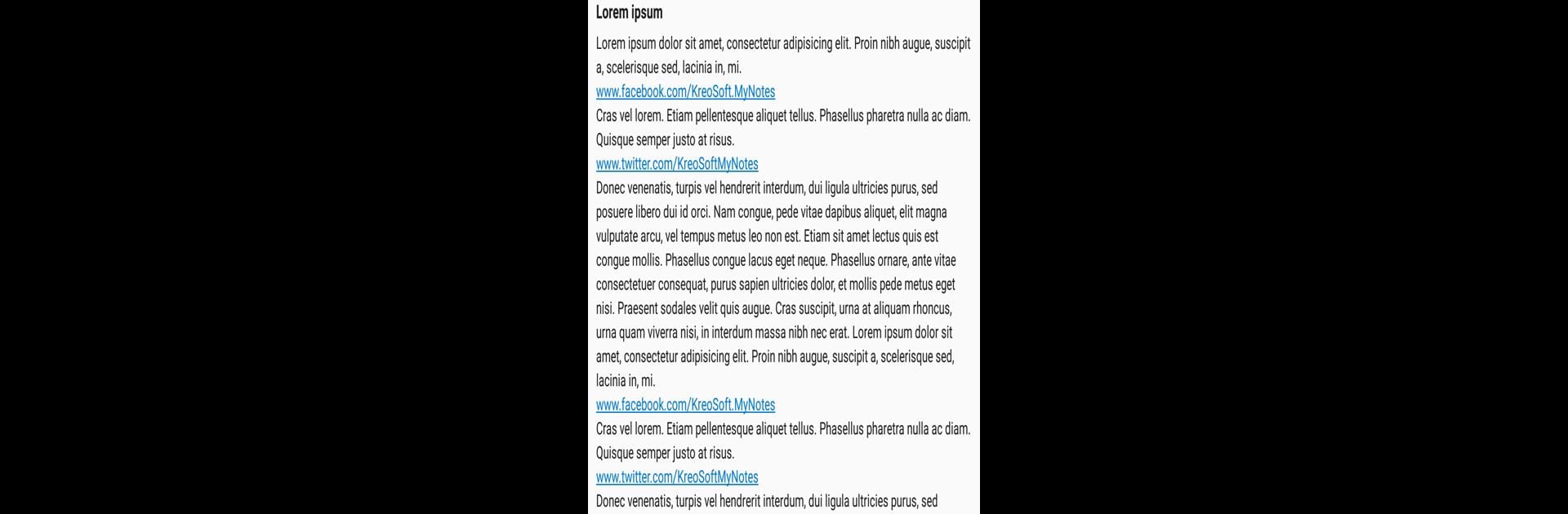 Lorem ipsum

Lorem ipsum dolor sit amet, consectetur adipisicing elit. Proin nibh augue, suscipit a, scelerisque sed, lacinia in, mi.
www.facebook.com/KreoSoft.MyNotes
Cras vel lorem. Etiam pellentesque aliquet tellus. Phasellus pharetra nulla ac diam. Quisque semper justo at risus.
www.twitter.com/KreoSoftMyNotes
Donec venenatis, turpis vel hendrerit interdum, dui ligula ultricies purus, sed posuere libero dui id orci. Nam congue, pede vitae dapibus aliquet, elit magna vulputate arcu, vel tempus metus leo non est. Etiam sit amet lectus quis est congue mollis. Phasellus congue lacus eget neque. Phasellus ornare, ante vitae consectetuer consequat, purus sapien ultricies dolor, et mollis pede metus eget nisi. Praesent sodales velit quis augue. Cras suscipit, urna at aliquam rhoncus, urna quam viverra nisi, in interdum massa nibh nec erat. Lorem ipsum dolor sit amet, consectetur adipisicing elit. Proin nibh augue, suscipit a, scelerisque sed, lacinia in, mi.
www.facebook.com/KreoSoft.MyNotes
Cras vel lorem. Etiam pellentesque aliquet tellus. Phasellus pharetra nulla ac diam. Quisque semper justo at risus.
www.twitter.com/KreoSoftMyNotes
Donec venenatis, turpis vel hendrerit interdum, dui ligula ultricies purus, sed